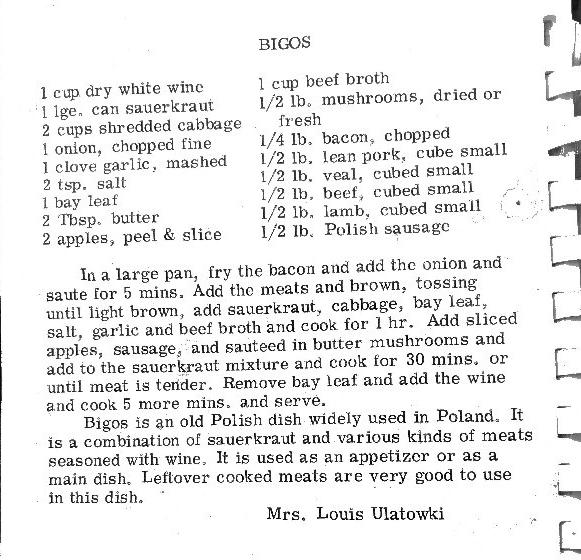 BIGOS

1 cup dry white wine
1 lge. can sauerkraut
2 cups shredded cabbage
1 onion, chopped fine
1 clove garlic, mashed
2 tsp. salt
1 bay leaf
2 Tbsp. butter
2 apples, peel & slice

1 cup beef broth
1/2 lb. mushrooms, dried or fresh
1/4 lb. bacon, chopped
1/2 lb. lean pork, cube small
1/2 lb. veal, cubed small
1/2 lb. beef, cubed small
1/2 lb. lamb, cubed small
1/2 lb. Polish sausage

In a large pan, fry the bacon and add the onion and saute for 5 mins. Add the meats and brown, tossing until light brown, add sauerkraut, cabbage, bay leaf, salt, garlic and beef broth and cook for 1 hr. Add sliced apples, sausage, and sauteed in butter mushrooms and add to the sauerkraut mixture and cook for 30 mins. or until meat is tender. Remove bay leaf and add the wine and cook 5 more mins. and serve.

Bigos is an old Polish dish widely used in Poland. It is a combination of sauerkraut and various kinds of meats seasoned with wine. It is used as an appetizer or as a main dish. Leftover cooked meats are very good to use in this dish.

Mrs. Louis Ulatowki